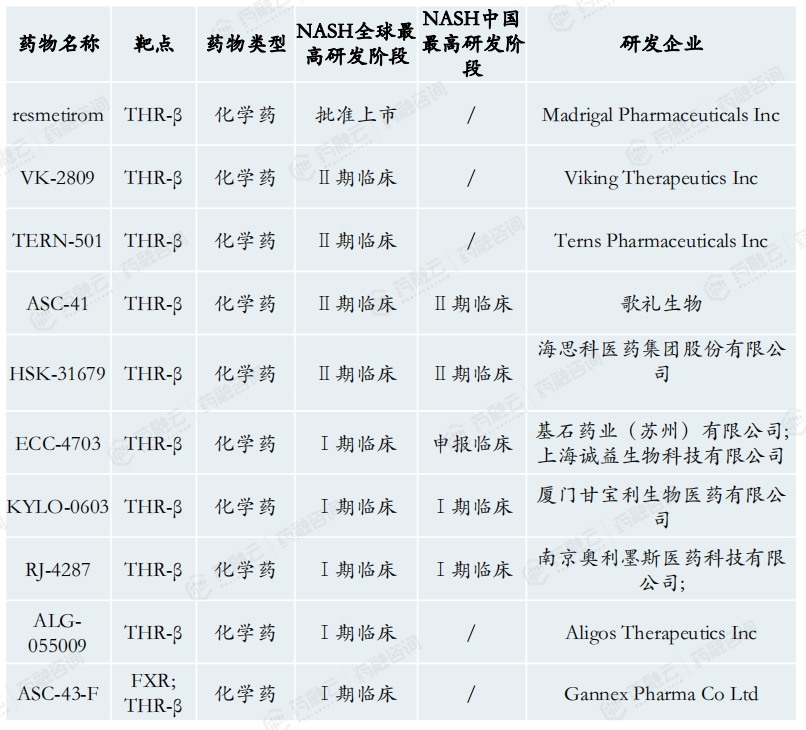 | 药物名称 | 靶点 | 药物类型 | NASH全球最高研发阶段 | NASH中国最高研发阶段 | 研发企业 |
|---|---|---|---|---|---|
| resmetirom | THR-β | 化学药 | 批准上市 | / | Madrigal Pharmaceuticals Inc |
| VK-2809 | THR-β | 化学药 | Ⅱ期临床 | / | Viking Therapeutics Inc |
| TERN-501 | THR-β | 化学药 | Ⅱ期临床 | / | Terns Pharmaceuticals Inc |
| ASC-41 | THR-β | 化学药 | Ⅱ期临床 | Ⅱ期临床 | 歌礼生物 |
| HSK-31679 | THR-β | 化学药 | Ⅱ期临床 | Ⅱ期临床 | 海思科医药集团股份有限公司 |
| ECC-4703 | THR-β | 化学药 | Ⅰ期临床 | 申报临床 | 基石药业（苏州）有限公司;上海诚益生物科技有限公司 |
| KYLO-0603 | THR-β | 化学药 | Ⅰ期临床 | Ⅰ期临床 | 厦门甘宝利生物医药有限公司 |
| RJ-4287 | THR-β | 化学药 | Ⅰ期临床 | Ⅰ期临床 | 南京奥利墨斯医药科技有限公司; |
| ALG-055009 | THR-β | 化学药 | Ⅰ期临床 | / | Aligos Therapeutics Inc |
| ASC-43-F | FXR; THR-β | 化学药 | Ⅰ期临床 | / | Gannex Pharma Co Ltd |

药融云 药融咨询